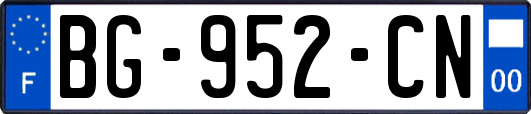 F

BG-952-CN

00